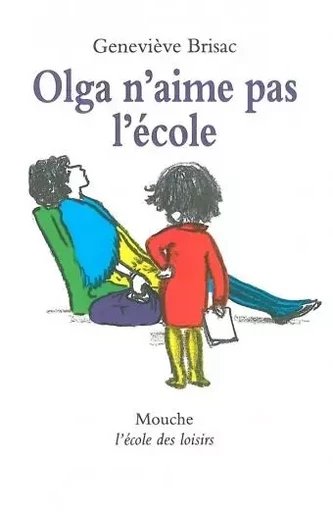 Geneviève Brisac

Olga n'aime pas l'école

Mouche
l'école des loisirs